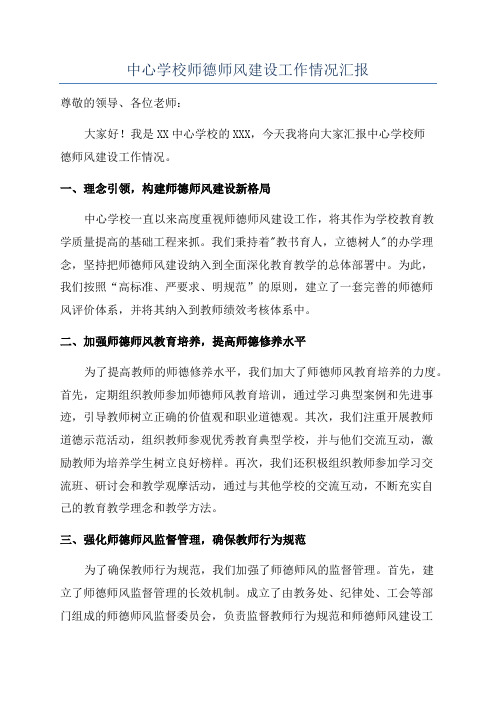 中心学校师德师风建设工作情况汇报

尊敬的领导、各位老师：

大家好！我是XX中心学校的XXX，今天我将向大家汇报中心学校师德师风建设工作情况。

一、理念引领，构建师德师风建设新格局

中心学校一直以来高度重视师德师风建设工作，将其作为学校教育教学质量提高的基础工程来抓。我们秉持着"教书育人，立德树人"的办学理念，坚持把师德师风建设纳入到全面深化教育教学的总体部署中。为此，我们按照“高标准、严要求、明规范”的原则，建立了一套完善的师德师风评价体系，并将其纳入到教师绩效考核体系中。

二、加强师德师风教育培养，提高师德修养水平

为了提高教师的师德修养水平，我们加大了师德师风教育培养的力度。首先，定期组织教师参加师德师风教育培训，通过学习典型案例和先进事迹，引导教师树立正确的价值观和职业道德观。其次，我们注重开展教师道德示范活动，组织教师参观优秀教育典型学校，并与他们交流互动，激励教师为培养学生树立良好榜样。再次，我们还积极组织教师参加学习交流班、研讨会和教学观摩活动，通过与其他学校的交流互动，不断充实自己的教育教学理念和教学方法。

三、强化师德师风监督管理，确保教师行为规范

为了确保教师行为规范，我们加强了师德师风的监督管理。首先，建立了师德师风监督管理的长效机制。成立了由教务处、纪律处、工会等部门组成的师德师风监督委员会，负责监督教师行为规范和师德师风建设工